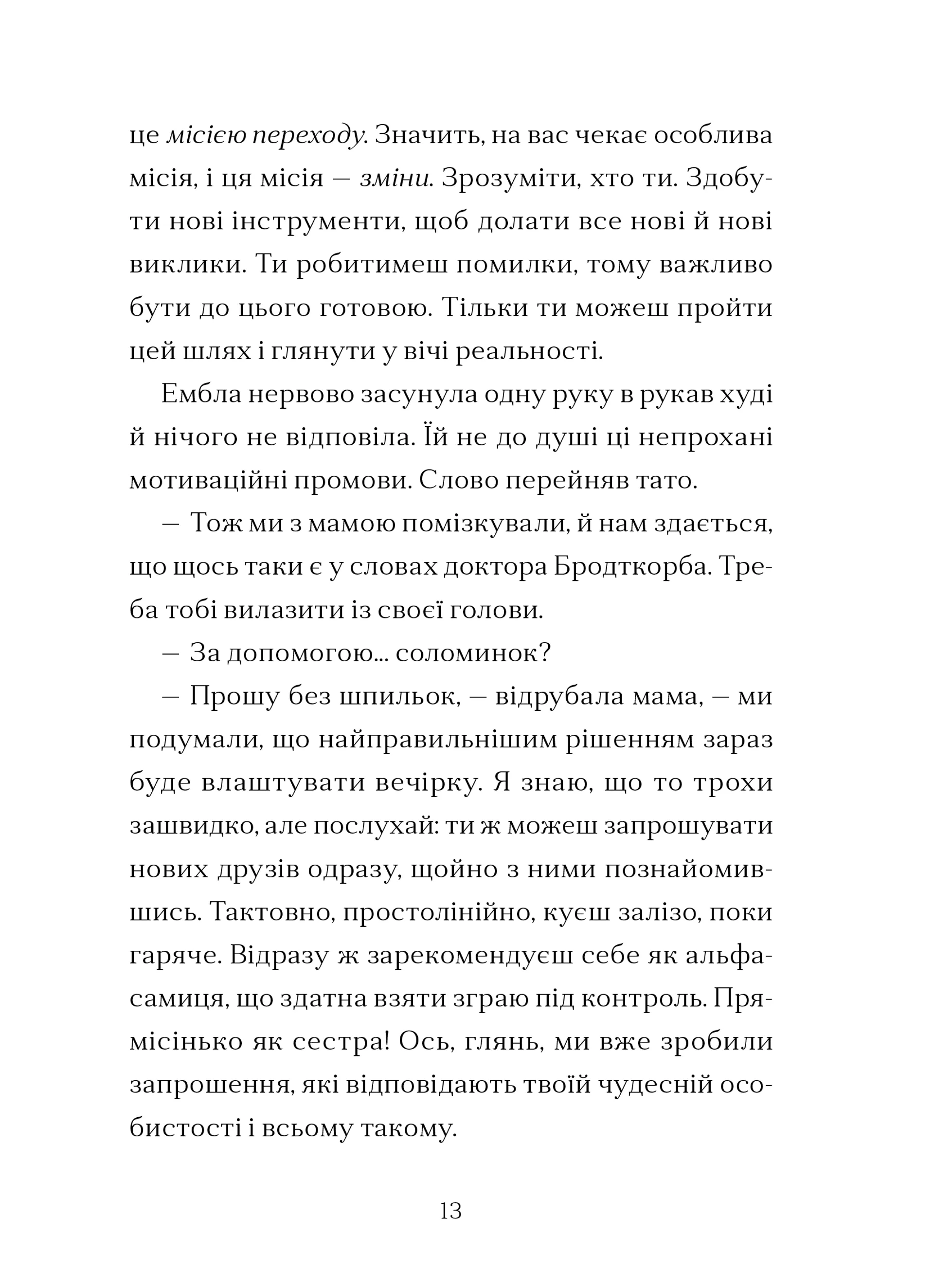 це місією переходу. Значить, на вас чекає особлива місія, і ця місія — зміни. Зрозуміти, хто ти. Здобути нові інструменти, щоб долати все нові й нові виклики. Ти робитимеш помилки, тому важливо бути до цього готовою. Тільки ти можеш пройти цей шлях і глянути у вічі реальності.

Ембла нервово засунула одну руку в рукав худі й нічого не відповіла. Їй не до душі ці непрохані мотиваційні промови. Слово перейняв тато.

— Тож ми з мамою помізкували, й нам здається, що щось таки є у словах доктора Бродткорба. Треба тобі вилазити із своєї голови.

— За допомогою... соломинок?

— Прошу без шпильок, — відрубала мама, — ми подумали, що найправильнішим рішенням зараз буде влаштувати вечірку. Я знаю, що то трохи зашвидко, але послухай: ти ж можеш запрошувати нових друзів одразу, щойно з ними познайомившись. Тактовно, простолінійно, куєш залізо, поки гаряче. Відразу ж зарекомендуєш себе як альфа-самиця, що здатна взяти зграю під контроль. Прямісінько як сестра! Ось, глянь, ми вже зробили запрошення, які відповідають твоїй чудесній особистості і всьому такому.

13